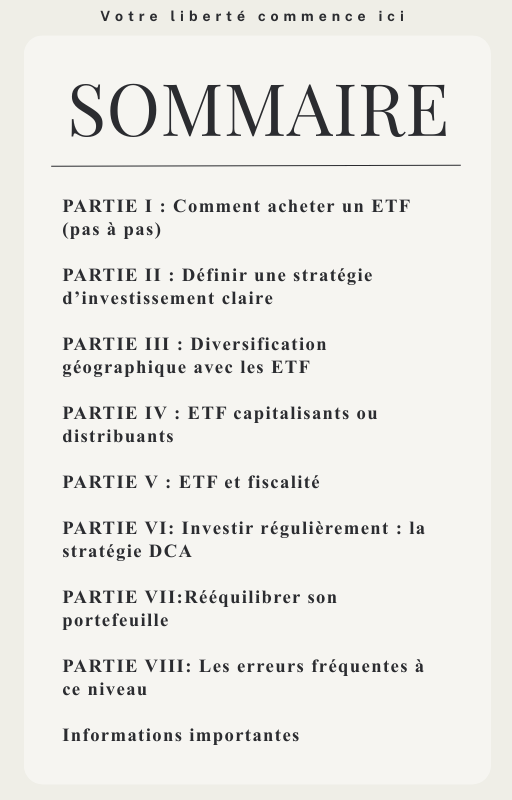 Votre liberté commence ici

SOMMAIRE

PARTIE I : Comment acheter un ETF (pas à pas)

PARTIE II : Définir une stratégie d’investissement claire

PARTIE III : Diversification géographique avec les ETF

PARTIE IV : ETF capitalisants ou distribuants

PARTIE V : ETF et fiscalité

PARTIE VI: Investir régulièrement : la stratégie DCA

PARTIE VII:Rééquilibrer son portefeuille

PARTIE VIII: Les erreurs fréquentes à ce niveau

Informations importantes